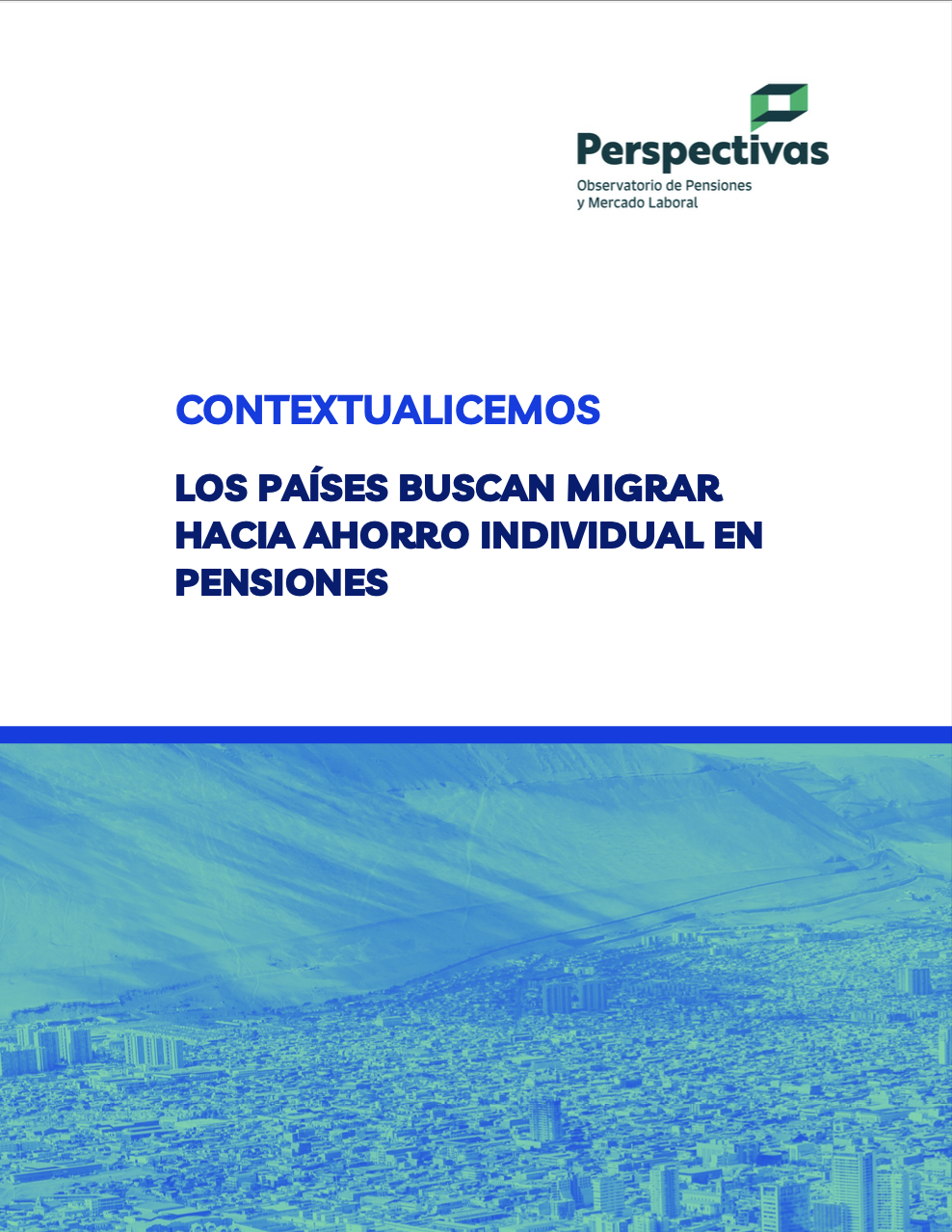 Perspectivas
Observatorio de Pensiones
y Mercado Laboral

CONTEXTUALICEMOS

LOS PAÍSES BUSCAN MIGRAR HACIA AHORRO INDIVIDUAL EN PENSIONES